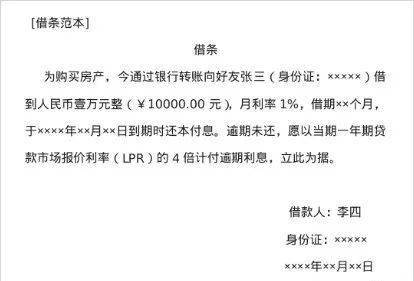 [借条范本]

借条

为购买房产，今通过银行转账向好友张三（身份证：×××××）借到人民币壹万元整（￥10000.00 元），月利率 1%，借期××个月，于××××年××月××日到期时还本付息。逾期未还，愿以当期一年期贷款市场报价利率（LPR）的 4 倍计付逾期利息，立此为据。

借款人：李四

身份证：×××××

××××年××月××日